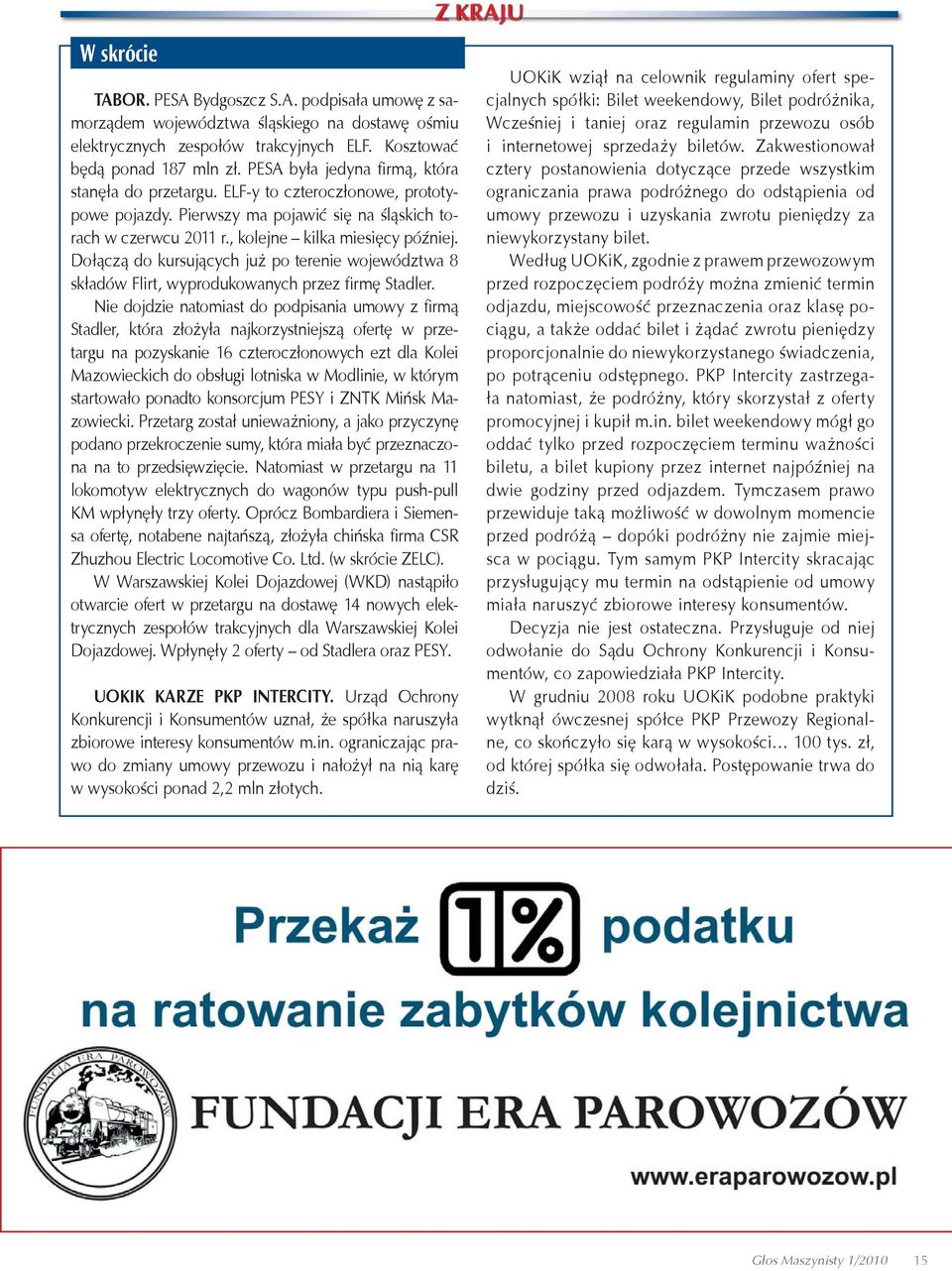 Z KRAJU

W skrócie

TABOR. PESA Bydgoszcz S.A. podpisała umowę z samorządem województwa śląskiego na dostawę ośmiu elektrycznych zespołów trakcyjnych ELF. Kosztować będą ponad 187 mln zł. PESA była jedyna firmą, która stanęła do przetargu. ELF-y to czteroczłonowe, prototypowe pojazdy. Pierwszy ma pojawić się na śląskich torach w czerwcu 2011 r., kolejne – kilka miesięcy później. Dołączą do kursujących już po terenie województwa 8 składów Flirt, wyprodukowanych przez firmę Stadler.

Nie dojdzie natomiast do podpisania umowy z firmą Stadler, która złożyła najkorzystniejszą ofertę w przetargu na pozyskanie 16 czteroczłonowych ezt dla Kolei Mazowieckich do obsługi lotniska w Modlinie, w którym startowało ponadto konsorcjum PESY i ZNTK Mińsk Mazowiecki. Przetarg został unieważniony, a jako przyczynę podano przekroczenie sumy, która miała być przeznaczona na to przedsięwzięcie. Natomiast w przetargu na 11 lokomotyw elektrycznych do wagonów typu push-pull KM wpłynęły trzy oferty. Oprócz Bombardiera i Siemensa ofertę, notabene najtańszą, złożyła chińska firma CSR Zhuzhou Electric Locomotive Co. Ltd. (w skrócie ZELC).

W Warszawskiej Kolei Dojazdowej (WKD) nastąpiło otwarcie ofert w przetargu na dostawę 14 nowych elektrycznych zespołów trakcyjnych dla Warszawskiej Kolei Dojazdowej. Wpłynęły 2 oferty – od Stadlera oraz PESY.

UOKIK KARZE PKP INTERCITY. Urząd Ochrony Konkurencji i Konsumentów uznał, że spółka naruszyła zbiorowe interesy konsumentów m.in. ograniczając prawo do zmiany umowy przewozu i nałożył na nią karę w wysokości ponad 2,2 mln złotych.

UOKiK wziął na celownik regulaminy ofert specjalnych spółki: Bilet weekendowy, Bilet podróżnika, Wcześniej i taniej oraz regulamin przewozu osób i internetowej sprzedaży biletów. Zakwestionował cztery postanowienia dotyczące przede wszystkim ograniczania prawa podróżnego do odstąpienia od umowy przewozu i uzyskania zwrotu pieniędzy za niewykorzystany bilet.

Według UOKiK, zgodnie z prawem przewozowym przed rozpoczęciem podróży można zmienić termin odjazdu, miejscowość przeznaczenia oraz klasę pociągu, a także oddać bilet i żądać zwrotu pieniędzy proporcjonalnie do niewykorzystanego świadczenia, po potrąceniu odstępnego. PKP Intercity zastrzegała natomiast, że podróżny, który skorzystał z oferty promocyjnej i kupił m.in. bilet weekendowy mógł go oddać tylko przed rozpoczęciem terminu ważności biletu, a bilet kupiony przez internet najpóźniej na dwie godziny przed odjazdem. Tymczasem prawo przewiduje taką możliwość w dowolnym momencie przed podróżą – dopóki podróżny nie zajmie miejsca w pociągu. Tym samym PKP Intercity skracając przysługujący mu termin na odstąpienie od umowy miała naruszyć zbiorowe interesy konsumentów.

Decyzja nie jest ostateczna. Przysługuje od niej odwołanie do Sądu Ochrony Konkurencji i Konsumentów, co zapowiedziała PKP Intercity.

W grudniu 2008 roku UOKiK podobne praktyki wytknął ówczesnej spółce PKP Przewozy Regionalne, co skończyło się karą w wysokości... 100 tys. zł, od której spółka się odwołała. Postępowanie trwa do dziś.

Przekaż 1% podatku
na ratowanie zabytków kolejnictwa
FUNDACJA ERA PAROWOZÓW
FUNDACJI ERA PAROWOZÓW
www.eraparowozow.pl

Głos Maszynisty 1/2010 15